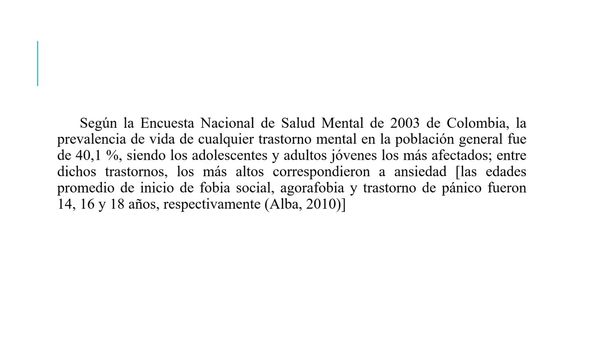 Según la Encuesta Nacional de Salud Mental de 2003 de Colombia, la prevalencia de vida de cualquier trastorno mental en la población general fue de 40,1 %, siendo los adolescentes y adultos jóvenes los más afectados; entre dichos trastornos, los más altos correspondieron a ansiedad [las edades promedio de inicio de fobia social, agorafobia y trastorno de pánico fueron 14, 16 y 18 años, respectivamente (Alba, 2010)]